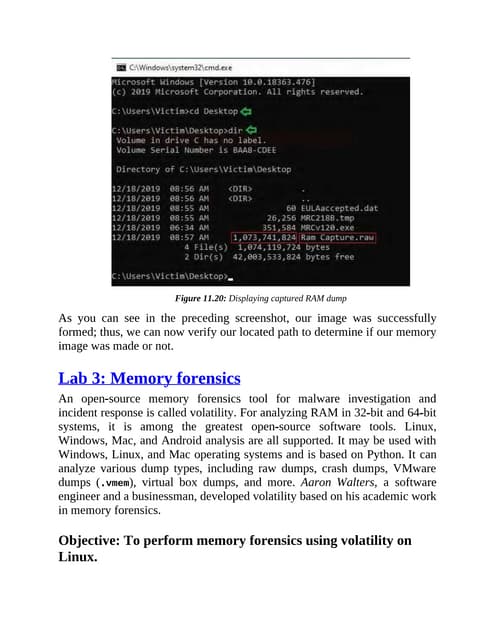 C:\Windows\system32\cmd.exe
Microsoft Windows [Version 10.0.18363.476]
(c) 2019 Microsoft Corporation. All rights reserved.

C:\Users\Victim>cd Desktop

C:\Users\Victim\Desktop>dir
Volume in drive C has no label.
Volume Serial Number is BAA8-CDEE

Directory of C:\Users\Victim\Desktop

12/18/2019 08:56 AM <DIR> .
12/18/2019 08:56 AM <DIR> ..
12/18/2019 08:55 AM 60 EULAaccepted.dat
12/18/2019 08:55 AM 26,256 MRC2188.tmp
12/18/2019 06:34 AM 351,584 MRCv120.exe
12/18/2019 08:57 AM 1,073,741,824 Ram Capture.raw
4 File(s) 1,074,119,724 bytes
2 Dir(s) 42,003,533,824 bytes free

C:\Users\Victim\Desktop>_

Figure 11.20: Displaying captured RAM dump

As you can see in the preceding screenshot, our image was successfully formed; thus, we can now verify our located path to determine if our memory image was made or not.

Lab 3: Memory forensics

An open-source memory forensics tool for malware investigation and incident response is called volatility. For analyzing RAM in 32-bit and 64-bit systems, it is among the greatest open-source software tools. Linux, Windows, Mac, and Android analysis are all supported. It may be used with Windows, Linux, and Mac operating systems and is based on Python. It can analyze various dump types, including raw dumps, crash dumps, VMware dumps (.vmem), virtual box dumps, and more. Aaron Walters, a software engineer and a businessman, developed volatility based on his academic work in memory forensics.

Objective: To perform memory forensics using volatility on Linux.